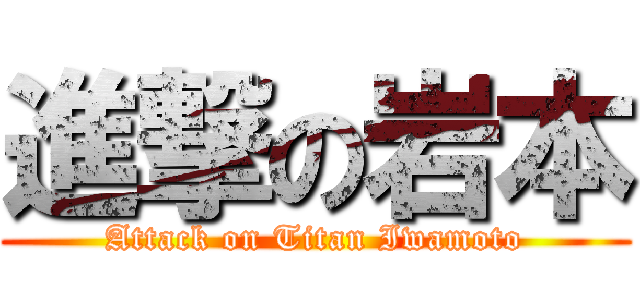 進撃の岩本

Attack on Titan Iwamoto